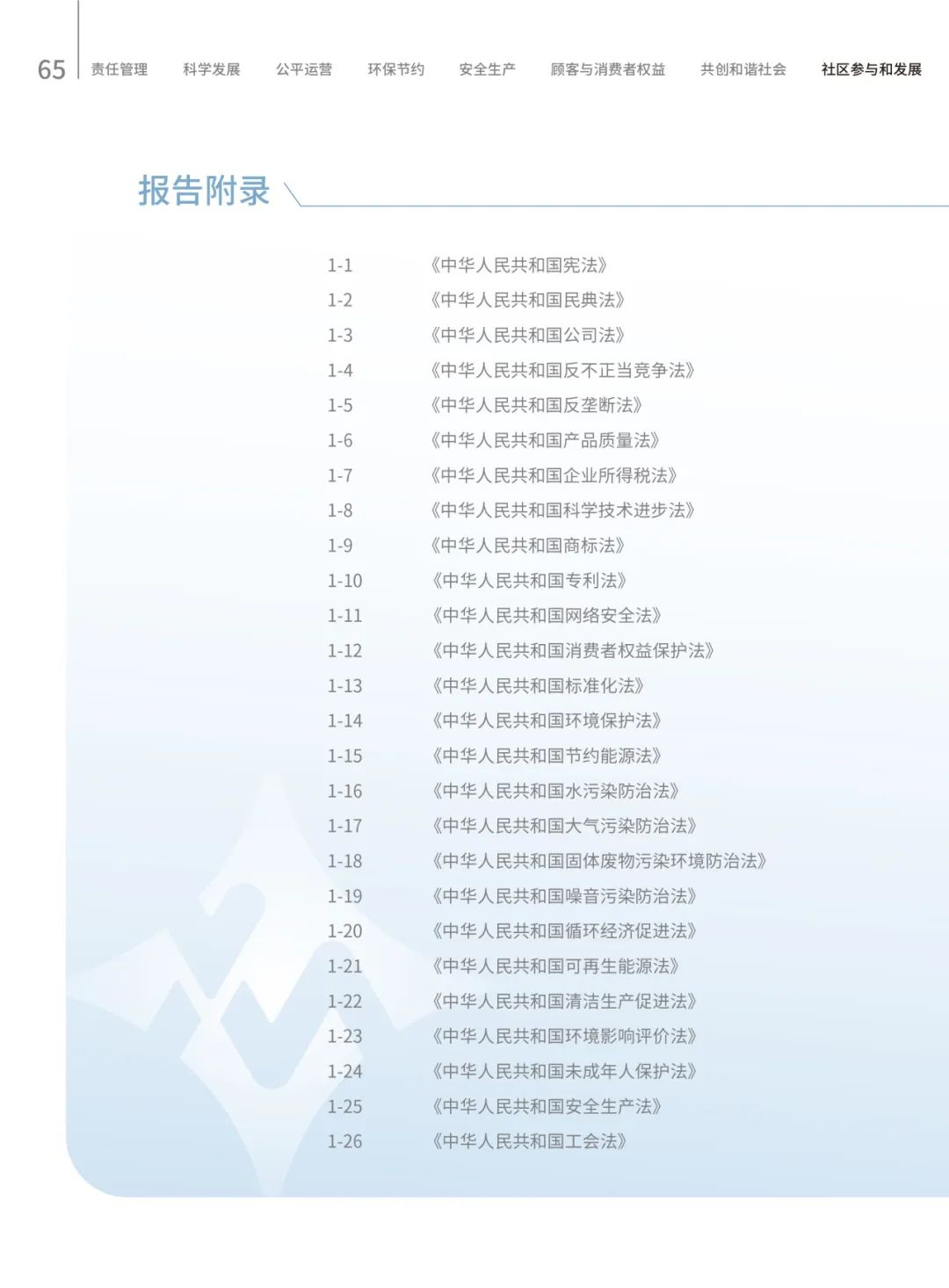 65 责任管理 科学发展 公平运营 环保节约 安全生产 顾客与消费者权益 共创和谐社会 社区参与和发展

报告附录

1-1 《中华人民共和国宪法》
1-2 《中华人民共和国民典法》
1-3 《中华人民共和国公司法》
1-4 《中华人民共和国反不正当竞争法》
1-5 《中华人民共和国反垄断法》
1-6 《中华人民共和国产品质量法》
1-7 《中华人民共和国企业所得税法》
1-8 《中华人民共和国科学技术进步法》
1-9 《中华人民共和国商标法》
1-10 《中华人民共和国专利法》
1-11 《中华人民共和国网络安全法》
1-12 《中华人民共和国消费者权益保护法》
1-13 《中华人民共和国标准化法》
1-14 《中华人民共和国环境保护法》
1-15 《中华人民共和国节约能源法》
1-16 《中华人民共和国水污染防治法》
1-17 《中华人民共和国大气污染防治法》
1-18 《中华人民共和国固体废物污染环境防治法》
1-19 《中华人民共和国噪音污染防治法》
1-20 《中华人民共和国循环经济促进法》
1-21 《中华人民共和国可再生能源法》
1-22 《中华人民共和国清洁生产促进法》
1-23 《中华人民共和国环境影响评价法》
1-24 《中华人民共和国未成年人保护法》
1-25 《中华人民共和国安全生产法》
1-26 《中华人民共和国工会法》